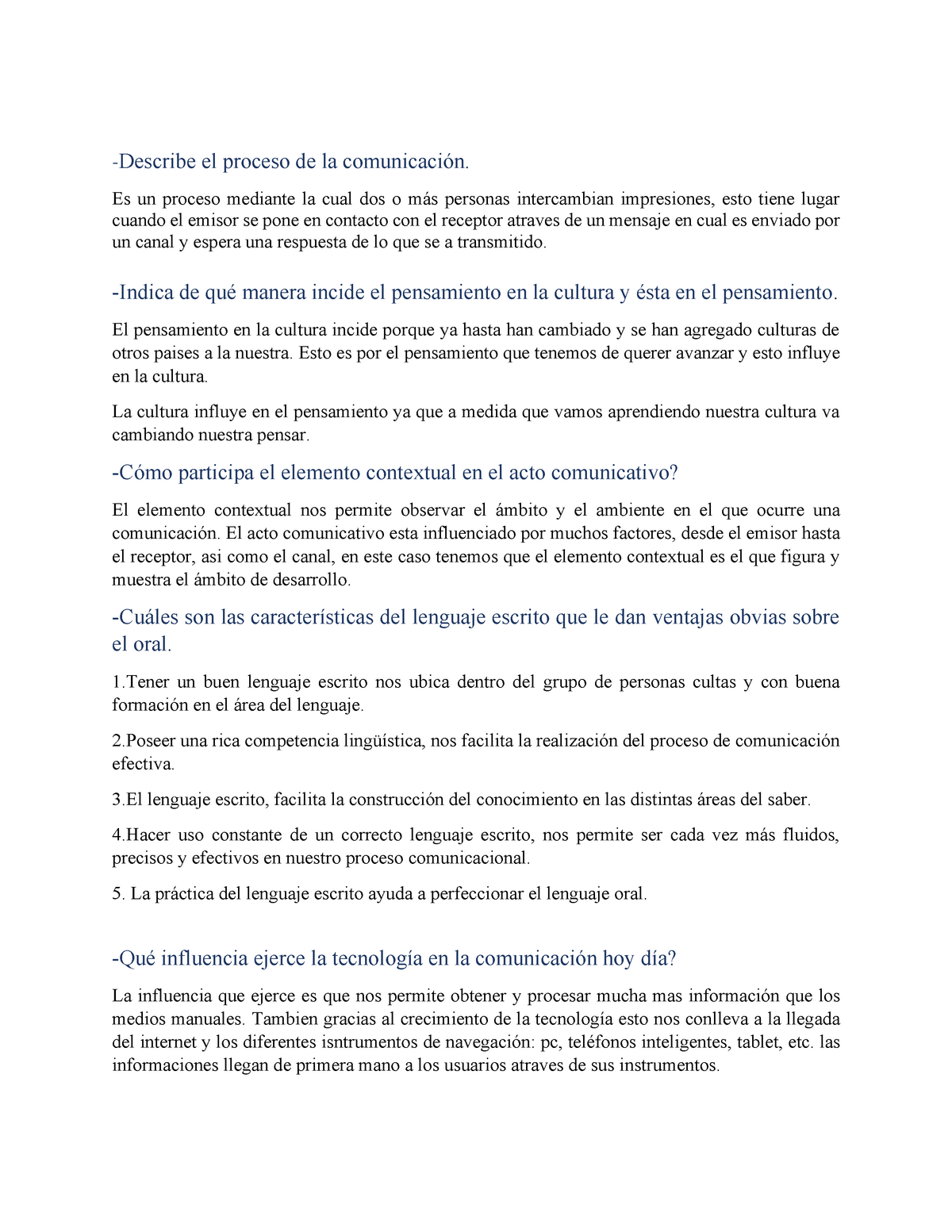 -Describe el proceso de la comunicación.

Es un proceso mediante la cual dos o más personas intercambian impresiones, esto tiene lugar cuando el emisor se pone en contacto con el receptor atraves de un mensaje en cual es enviado por un canal y espera una respuesta de lo que se a transmitido.

-Indica de qué manera incide el pensamiento en la cultura y ésta en el pensamiento.

El pensamiento en la cultura incide porque ya hasta han cambiado y se han agregado culturas de otros paises a la nuestra. Esto es por el pensamiento que tenemos de querer avanzar y esto influye en la cultura.

La cultura influye en el pensamiento ya que a medida que vamos aprendiendo nuestra cultura va cambiando nuestra pensar.

-Cómo participa el elemento contextual en el acto comunicativo?

El elemento contextual nos permite observar el ámbito y el ambiente en el que ocurre una comunicación. El acto comunicativo esta influenciado por muchos factores, desde el emisor hasta el receptor, asi como el canal, en este caso tenemos que el elemento contextual es el que figura y muestra el ámbito de desarrollo.

-Cuáles son las características del lenguaje escrito que le dan ventajas obvias sobre el oral.

1.Tener un buen lenguaje escrito nos ubica dentro del grupo de personas cultas y con buena formación en el área del lenguaje.

2.Poseer una rica competencia lingüística, nos facilita la realización del proceso de comunicación efectiva.

3.El lenguaje escrito, facilita la construcción del conocimiento en las distintas áreas del saber.

4.Hacer uso constante de un correcto lenguaje escrito, nos permite ser cada vez más fluidos, precisos y efectivos en nuestro proceso comunicacional.

5. La práctica del lenguaje escrito ayuda a perfeccionar el lenguaje oral.

-Qué influencia ejerce la tecnología en la comunicación hoy día?

La influencia que ejerce es que nos permite obtener y procesar mucha mas información que los medios manuales. Tambien gracias al crecimiento de la tecnología esto nos conlleva a la llegada del internet y los diferentes isntrumentos de navegación: pc, teléfonos inteligentes, tablet, etc. las informaciones llegan de primera mano a los usuarios atraves de sus instrumentos.